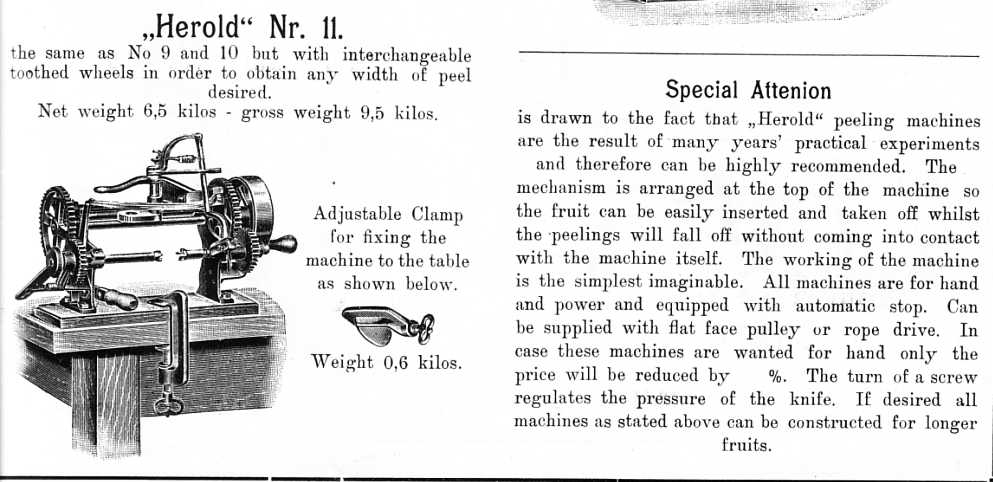 „Herold“ Nr. 11.

the same as No 9 and 10 but with interchangeable toothed wheels in order to obtain any width of peel desired.

Net weight 6,5 kilos - gross weight 9,5 kilos.

Adjustable Clamp for fixing the machine to the table as shown below.

Weight 0,6 kilos.

Special Attenion

is drawn to the fact that „Herold“ peeling machines are the result of many years' practical experiments and therefore can be highly recommended. The mechanism is arranged at the top of the machine so the fruit can be easily inserted and taken off whilst the peelings will fall off without coming into contact with the machine itself. The working of the machine is the simplest imaginable. All machines are for hand and power and equipped with automatic stop. Can be supplied with flat face pulley or rope drive. In case these machines are wanted for hand only the price will be reduced by %. The turn of a screw regulates the pressure of the knife. If desired all machines as stated above can be constructed for longer fruits.